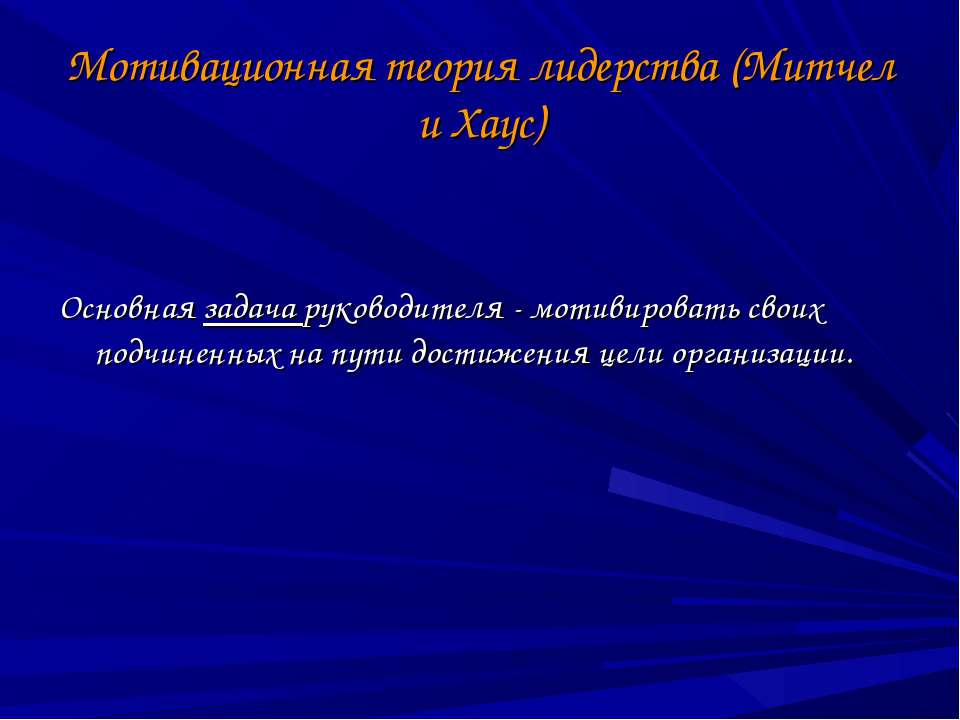 Мотивационная теория лидерства (Митчел и Хаус)

Основная задача руководителя - мотивировать своих подчиненных на пути достижения цели организации.